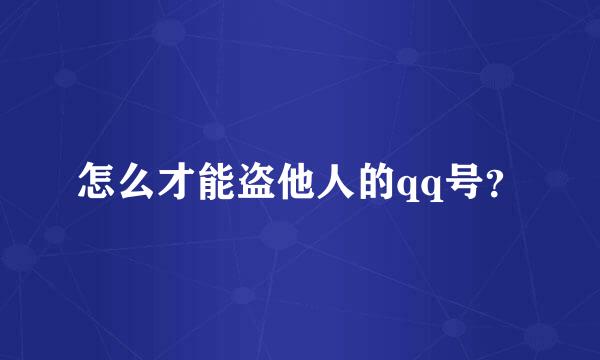 怎么才能盗他人的qq号?